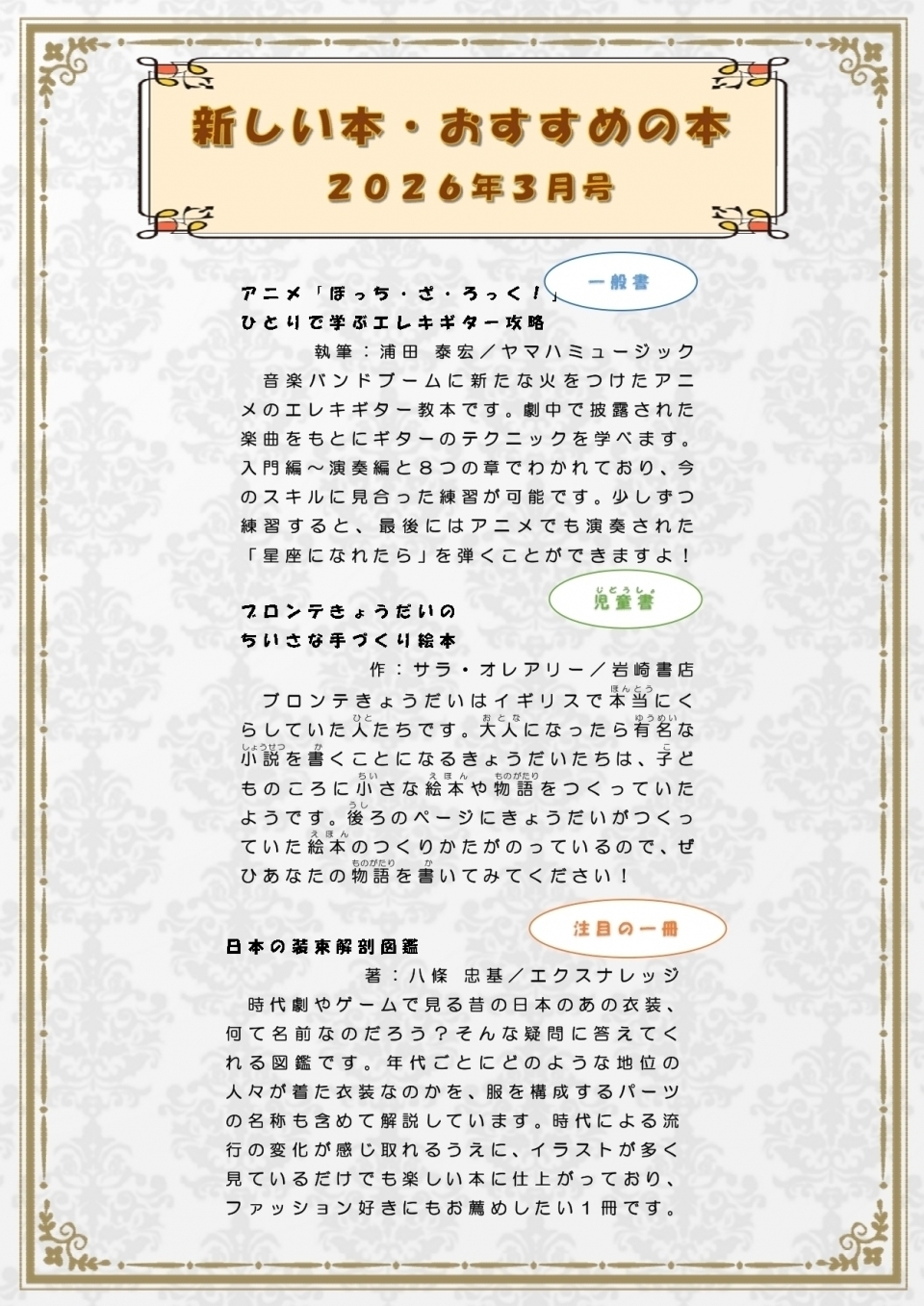 新しい本・おすすめの本
2026年3月号

一般書

アニメ「ぼっち・ざ・ろっく！」
ひとりで学ぶエレキギター攻略

執筆：浦田 泰宏／ヤマハミュージック

音楽バンドブームに新たな火をつけたアニメのエレキギター教本です。劇中で披露された楽曲をもとにギターのテクニックを学べます。入門編～演奏編と8つの章でわかれており、今のスキルに見合った練習が可能です。少しずつ練習すると、最後にはアニメでも演奏された「星座になれたら」を弾くことができますよ！

児童書

ブロンテきょうだいの
ちいさな手づくり絵本

作：サラ・オレアリー／岩崎書店

ブロンテきょうだいはイギリスで本当にくらしていた人たちです。大人になったら有名な小説を書くことになるきょうだいたちは、子どものころに小さな絵本や物語をつくっていたようです。後ろのページにきょうだいがつくっていた絵本のつくりかたがのっているので、ぜひあなたの物語を書いてみてください！

注目の一冊

日本の装束解剖図鑑

著：八條 忠基／エクスナレッジ

時代劇やゲームで見る昔の日本のあの衣装、何て名前なのだろう？そんな疑問に答えてくれる図鑑です。年代ごとにどのような地位の人々が着た衣装なのかを、服を構成するパーツの名称も含めて解説しています。時代による流行の変化が感じ取れるうえに、イラストが多く見ているだけでも楽しい本に仕上がっており、ファッション好きにもお薦めしたい1冊です。